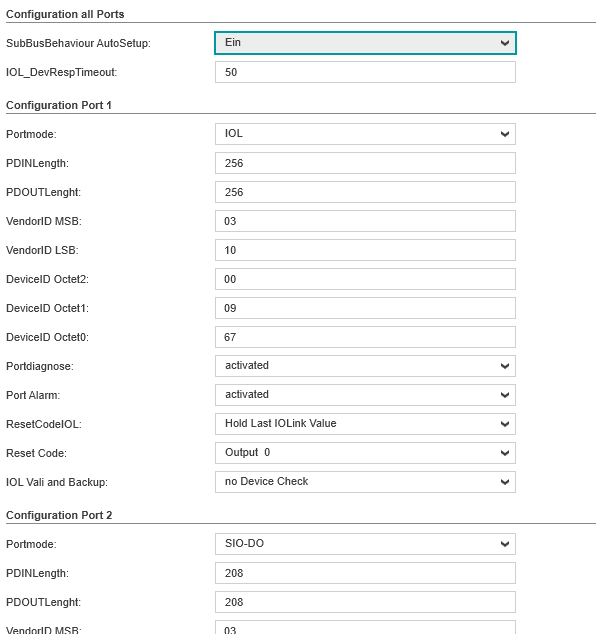 Configuration all Ports

SubBusBehaviour AutoSetup: Ein

IOL_DevRespTimeout: 50

Configuration Port 1

Portmode: IOL

PDINLength: 256

PDOUTLenght: 256

VendorID MSB: 03

VendorID LSB: 10

DeviceID Octet2: 00

DeviceID Octet1: 09

DeviceID Octet0: 67

Portdiagnose: activated

Port Alarm: activated

ResetCodeIOL: Hold Last IOLink Value

Reset Code: Output 0

IOL Vali and Backup: no Device Check

Configuration Port 2

Portmode: SIO-DO

PDINLength: 208

PDOUTLenght: 208

VendorID MSB: 03